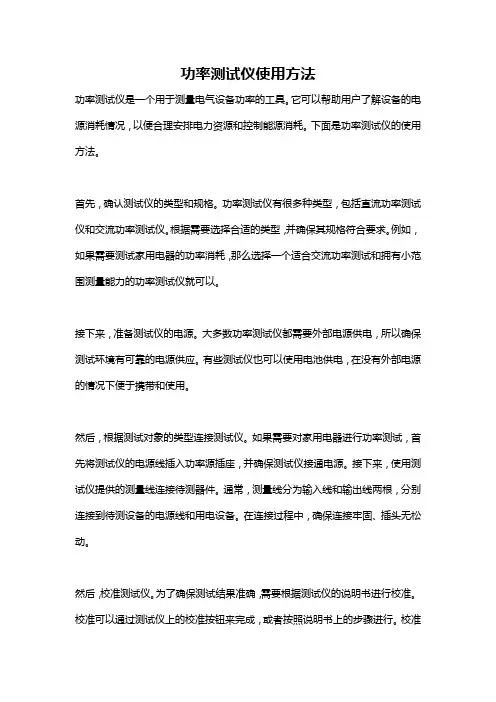 功率测试仪使用方法

功率测试仪是一个用于测量电气设备功率的工具。它可以帮助用户了解设备的电源消耗情况，以便合理安排电力资源和控制能源消耗。下面是功率测试仪的使用方法。

首先，确认测试仪的类型和规格。功率测试仪有很多种类型，包括直流功率测试仪和交流功率测试仪。根据需要选择合适的类型，并确保其规格符合要求。例如，如果需要测试家用电器的功率消耗，那么选择一个适合交流功率测试和拥有小范围测量能力的功率测试仪就可以。

接下来，准备测试仪的电源。大多数功率测试仪都需要外部电源供电，所以确保测试环境有可靠的电源供应。有些测试仪也可以使用电池供电，在没有外部电源的情况下便于携带和使用。

然后，根据测试对象的类型连接测试仪。如果需要对家用电器进行功率测试，首先将测试仪的电源线插入功率源插座，并确保测试仪接通电源。接下来，使用测试仪提供的测量线连接待测器件。通常，测量线分为输入线和输出线两根，分别连接到待测设备的电源线和用电设备。在连接过程中，确保连接牢固、插头无松动。

然后，校准测试仪。为了确保测试结果准确，需要根据测试仪的说明书进行校准。校准可以通过测试仪上的校准按钮来完成，或者按照说明书上的步骤进行。校准